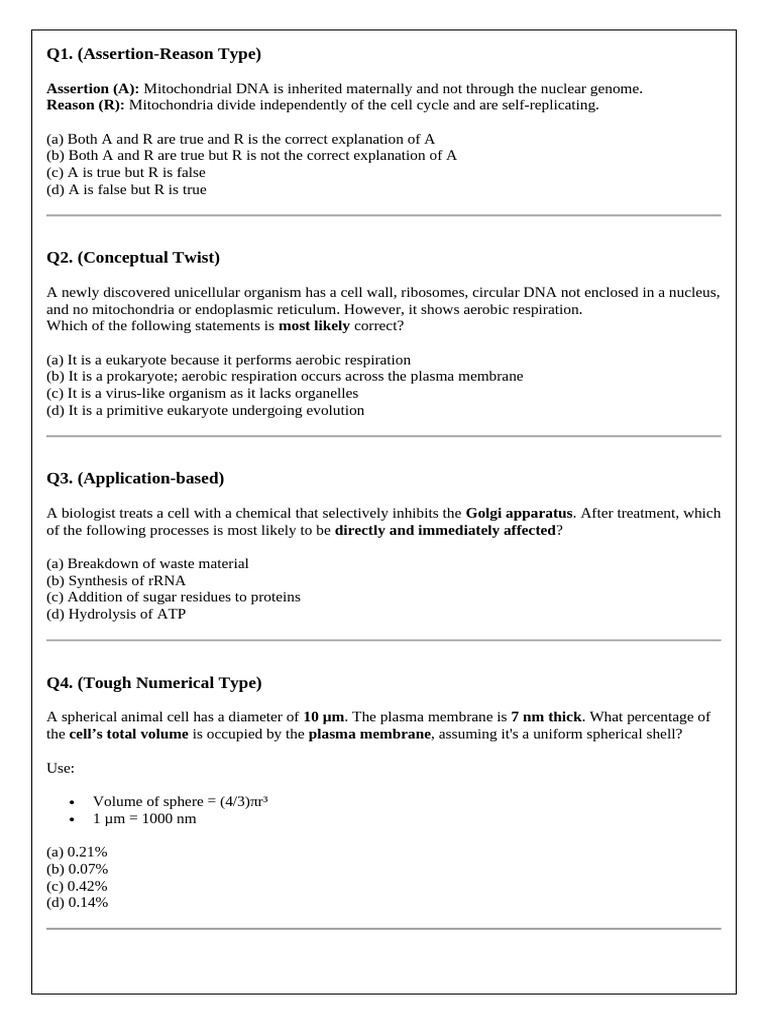 Q1. (Assertion-Reason Type)

Assertion (A): Mitochondrial DNA is inherited maternally and not through the nuclear genome.
Reason (R): Mitochondria divide independently of the cell cycle and are self-replicating.

(a) Both A and R are true and R is the correct explanation of A
(b) Both A and R are true but R is not the correct explanation of A
(c) A is true but R is false
(d) A is false but R is true

Q2. (Conceptual Twist)

A newly discovered unicellular organism has a cell wall, ribosomes, circular DNA not enclosed in a nucleus, and no mitochondria or endoplasmic reticulum. However, it shows aerobic respiration.
Which of the following statements is most likely correct?

(a) It is a eukaryote because it performs aerobic respiration
(b) It is a prokaryote; aerobic respiration occurs across the plasma membrane
(c) It is a virus-like organism as it lacks organelles
(d) It is a primitive eukaryote undergoing evolution

Q3. (Application-based)

A biologist treats a cell with a chemical that selectively inhibits the Golgi apparatus. After treatment, which of the following processes is most likely to be directly and immediately affected?

(a) Breakdown of waste material
(b) Synthesis of rRNA
(c) Addition of sugar residues to proteins
(d) Hydrolysis of ATP

Q4. (Tough Numerical Type)

A spherical animal cell has a diameter of 10 µm. The plasma membrane is 7 nm thick. What percentage of the cell's total volume is occupied by the plasma membrane, assuming it's a uniform spherical shell?

Use:

• Volume of sphere = $(4/3)\pi r^3$
• 1 µm = 1000 nm

(a) 0.21%
(b) 0.07%
(c) 0.42%
(d) 0.14%